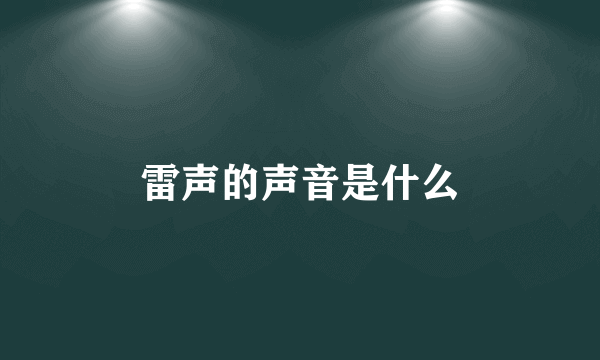 雷声的声音是什么